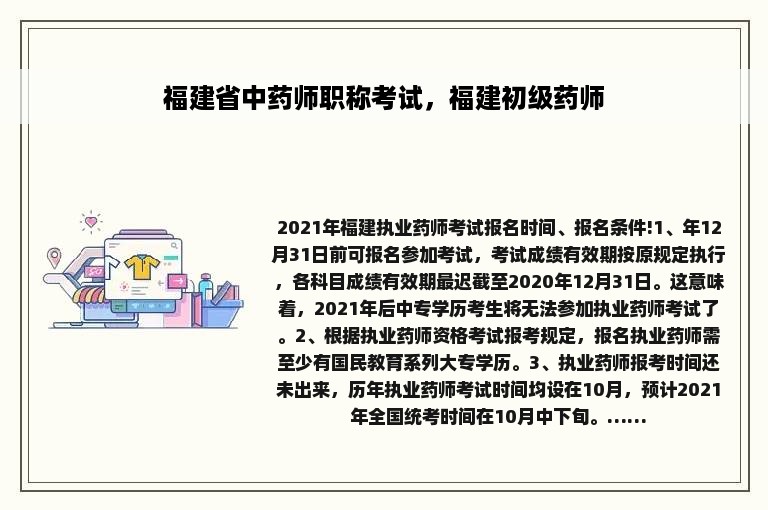 福建省中药师职称考试，福建初级药师

2021年福建执业药师考试报名时间、报名条件!1、年12月31日前可报名参加考试，考试成绩有效期按原规定执行，各科目成绩有效期最迟截至2020年12月31日。这意味着，2021年后中专学历考生将无法参加执业药师考试了。2、根据执业药师资格考试报考规定，报名执业药师需至少有国民教育系列大专学历。3、执业药师报考时间还未出来，历年执业药师考试时间均设在10月，预计2021年全国统考时间在10月中下旬。......